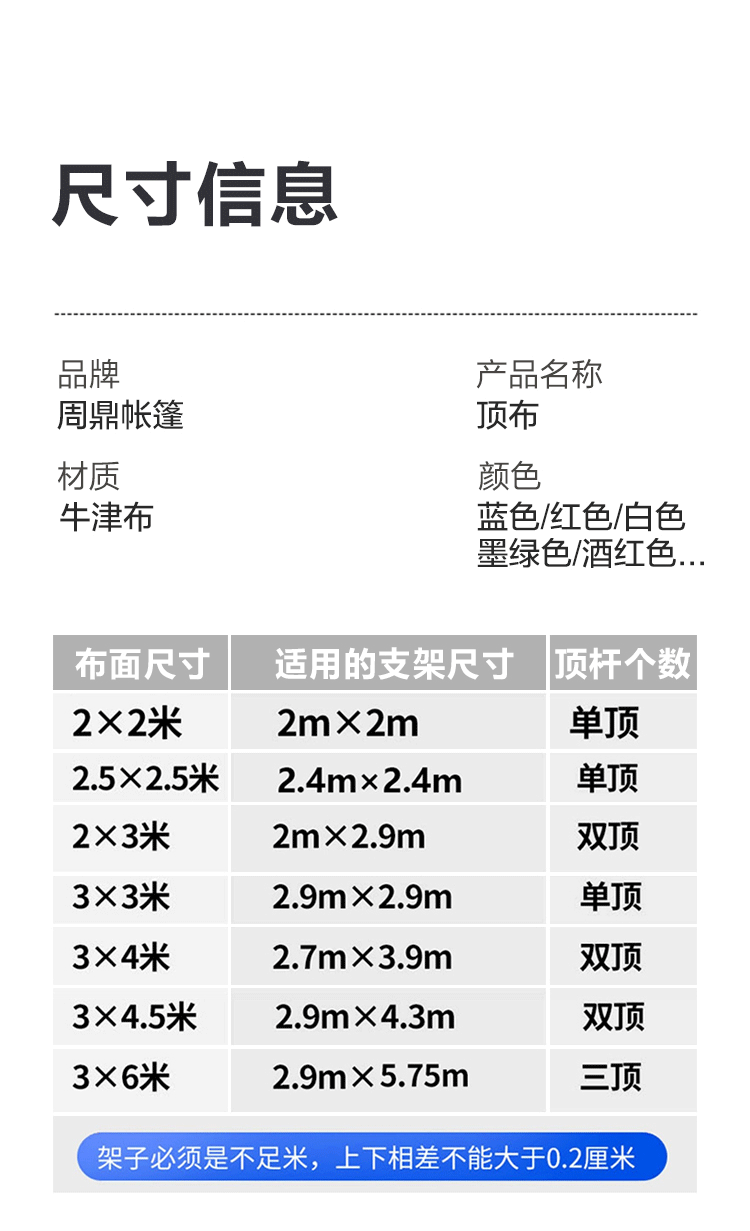 尺寸信息

品牌
周鼎帐篷

材质
牛津布

产品名称
顶布

颜色
蓝色/红色/白色
墨绿色/酒红色...

| 布面尺寸 | 适用的支架尺寸 | 顶杆个数 |
|---|---|---|
| 2×2米 | 2m×2m | 单顶 |
| 2.5×2.5米 | 2.4m×2.4m | 单顶 |
| 2×3米 | 2m×2.9m | 双顶 |
| 3×3米 | 2.9m×2.9m | 单顶 |
| 3×4米 | 2.7m×3.9m | 双顶 |
| 3×4.5米 | 2.9m×4.3m | 双顶 |
| 3×6米 | 2.9m×5.75m | 三顶 |

架子必须是不足米，上下相差不能大于0.2厘米